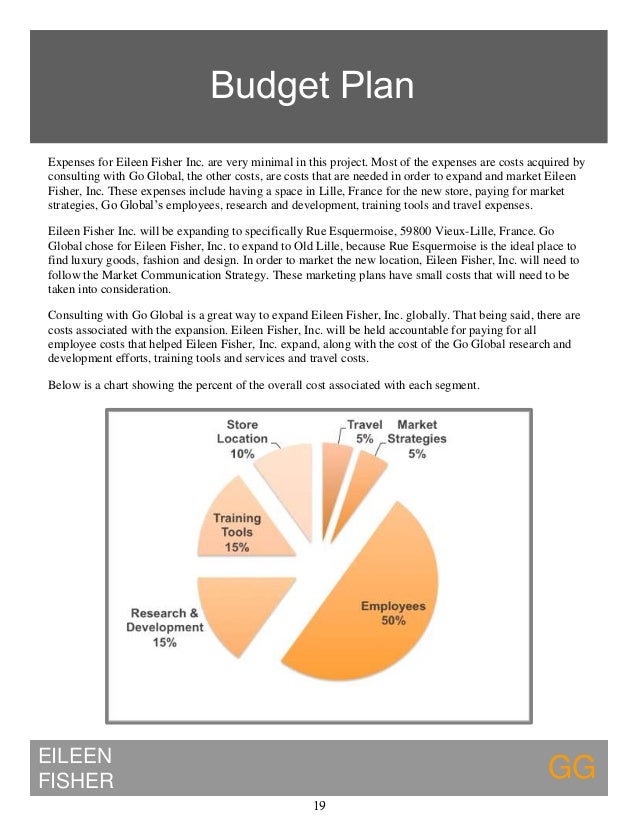 Budget Plan

Expenses for Eileen Fisher Inc. are very minimal in this project. Most of the expenses are costs acquired by consulting with Go Global, the other costs, are costs that are needed in order to expand and market Eileen Fisher, Inc. These expenses include having a space in Lille, France for the new store, paying for market strategies, Go Global's employees, research and development, training tools and travel expenses.

Eileen Fisher Inc. will be expanding to specifically Rue Esquermoise, 59800 Vieux-Lille, France. Go Global chose for Eileen Fisher, Inc. to expand to Old Lille, because Rue Esquermoise is the ideal place to find luxury goods, fashion and design. In order to market the new location, Eileen Fisher, Inc. will need to follow the Market Communication Strategy. These marketing plans have small costs that will need to be taken into consideration.

Consulting with Go Global is a great way to expand Eileen Fisher, Inc. globally. That being said, there are costs associated with the expansion. Eileen Fisher, Inc. will be held accountable for paying for all employee costs that helped Eileen Fisher, Inc. expand, along with the cost of the Go Global research and development efforts, training tools and services and travel costs.

Below is a chart showing the percent of the overall cost associated with each segment.

Store Location 10%
Travel 5%
Market Strategies 5%
Training Tools 15%
Research & Development 15%
Employees 50%

EILEEN FISHER
GG

19